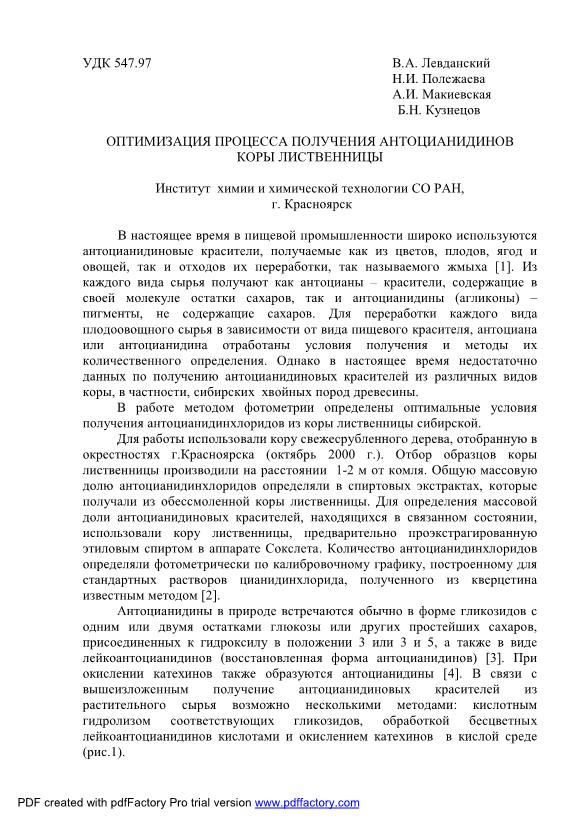 УДК 547.97

В.А. Левданский
Н.И. Полежаева
А.И. Макиевская
Б.Н. Кузнецов

ОПТИМИЗАЦИЯ ПРОЦЕССА ПОЛУЧЕНИЯ АНТОЦИАНИДИНОВ КОРЫ ЛИСТВЕННИЦЫ

Институт химии и химической технологии СО РАН, г. Красноярск

В настоящее время в пищевой промышленности широко используются антоцианидиновые красители, получаемые как из цветов, плодов, ягод и овощей, так и отходов их переработки, так называемого жмыха [1]. Из каждого вида сырья получают как антоцианы – красители, содержащие в своей молекуле остатки сахаров, так и антоцианидины (агликоны) – пигменты, не содержащие сахаров. Для переработки каждого вида плодоовощного сырья в зависимости от вида пищевого красителя, антоциана или антоцианидина отработаны условия получения и методы их количественного определения. Однако в настоящее время недостаточно данных по получению антоцианидиновых красителей из различных видов коры, в частности, сибирских хвойных пород древесины.

В работе методом фотометрии определены оптимальные условия получения антоцианидинхлоридов из коры лиственницы сибирской.

Для работы использовали кору свежесрубленного дерева, отобранную в окрестностях г.Красноярска (октябрь 2000 г.). Отбор образцов коры лиственницы производили на расстоянии 1-2 м от комля. Общую массовую долю антоцианидинхлоридов определяли в спиртовых экстрактах, которые получали из обессмоленной коры лиственницы. Для определения массовой доли антоцианидиновых красителей, находящихся в связанном состоянии, использовали кору лиственницы, предварительно проэкстрагированную этиловым спиртом в аппарате Сокслета. Количество антоцианидинхлоридов определяли фотометрически по калибровочному графику, построенному для стандартных растворов цианидинхлорида, полученного из кверцетина известным методом [2].

Антоцианидины в природе встречаются обычно в форме гликозидов с одним или двумя остатками глюкозы или других простейших сахаров, присоединенных к гидроксилу в положении 3 или 3 и 5, а также в виде лейкоантоцианидинов (восстановленная форма антоцианидинов) [3]. При окислении катехинов также образуются антоцианидины [4]. В связи с вышеизложенным получение антоцианидиновых красителей из растительного сырья возможно несколькими методами: кислотным гидролизом соответствующих гликозидов, обработкой бесцветных лейкоантоцианидинов кислотами и окислением катехинов в кислой среде (рис.1).

PDF created with pdfFactory Pro trial version www.pdffactory.com